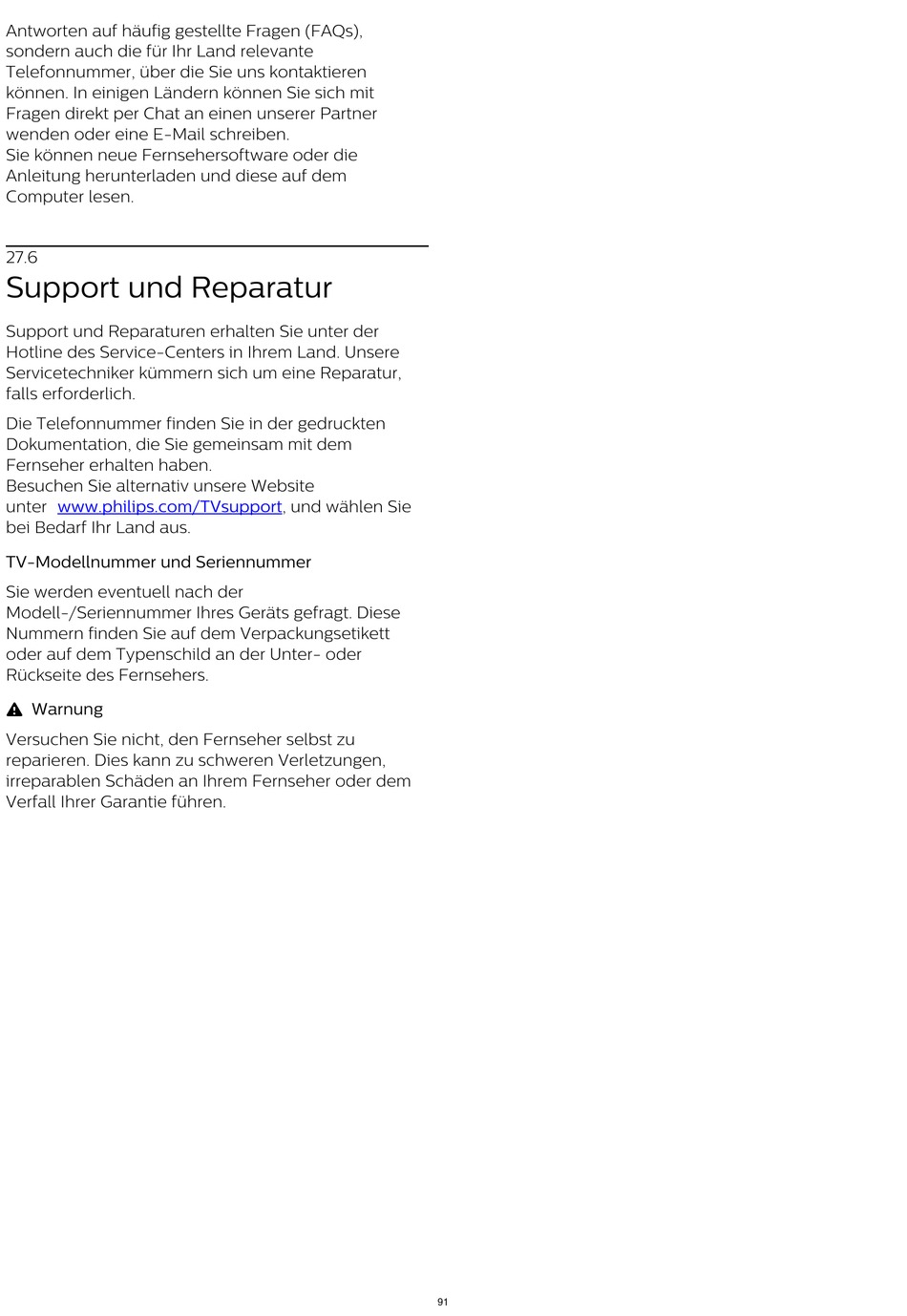 Antworten auf häufig gestellte Fragen (FAQs), sondern auch die für Ihr Land relevante Telefonnummer, über die Sie uns kontaktieren können. In einigen Ländern können Sie sich mit Fragen direkt per Chat an einen unserer Partner wenden oder eine E-Mail schreiben.
Sie können neue Fernsehersoftware oder die Anleitung herunterladen und diese auf dem Computer lesen.

27.6
Support und Reparatur

Support und Reparaturen erhalten Sie unter der Hotline des Service-Centers in Ihrem Land. Unsere Servicetechniker kümmern sich um eine Reparatur, falls erforderlich.

Die Telefonnummer finden Sie in der gedruckten Dokumentation, die Sie gemeinsam mit dem Fernseher erhalten haben.
Besuchen Sie alternativ unsere Website unter www.philips.com/TVsupport, und wählen Sie bei Bedarf Ihr Land aus.

TV-Modellnummer und Seriennummer

Sie werden eventuell nach der Modell-/Seriennummer Ihres Geräts gefragt. Diese Nummern finden Sie auf dem Verpackungsetikett oder auf dem Typenschild an der Unter- oder Rückseite des Fernsehers.

Warnung

Versuchen Sie nicht, den Fernseher selbst zu reparieren. Dies kann zu schweren Verletzungen, irreparablen Schäden an Ihrem Fernseher oder dem Verfall Ihrer Garantie führen.

91